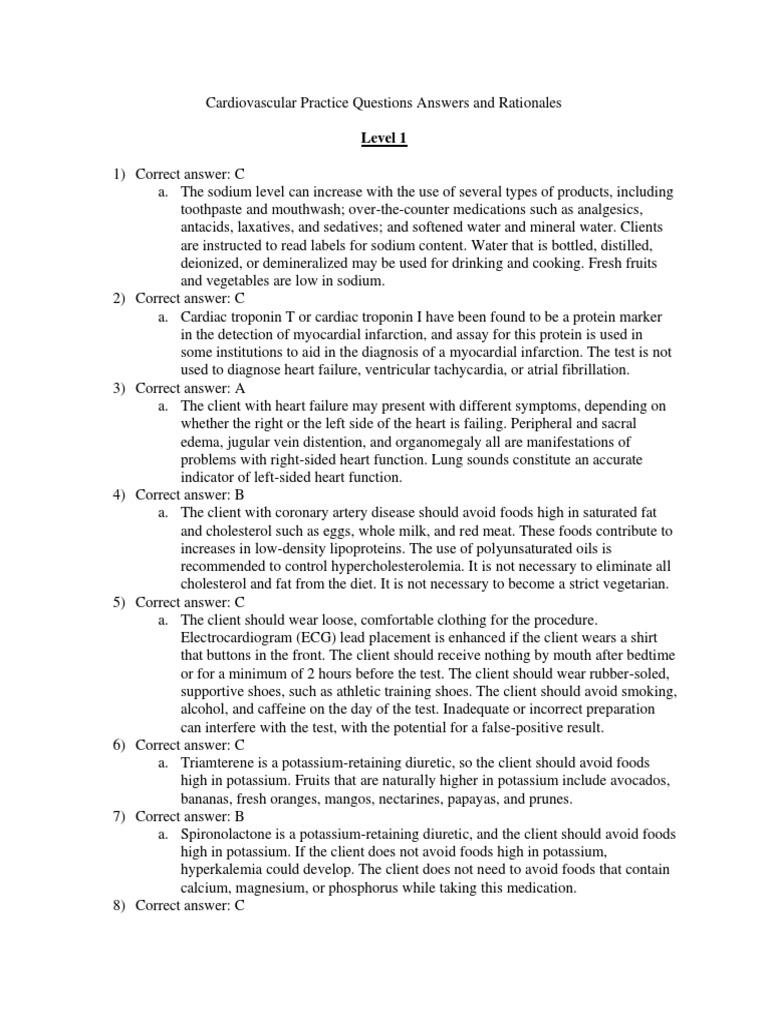 Cardiovascular Practice Questions Answers and Rationales

Level 1

1) Correct answer: C
a. The sodium level can increase with the use of several types of products, including toothpaste and mouthwash; over-the-counter medications such as analgesics, antacids, laxatives, and sedatives; and softened water and mineral water. Clients are instructed to read labels for sodium content. Water that is bottled, distilled, deionized, or demineralized may be used for drinking and cooking. Fresh fruits and vegetables are low in sodium.
2) Correct answer: C
a. Cardiac troponin T or cardiac troponin I have been found to be a protein marker in the detection of myocardial infarction, and assay for this protein is used in some institutions to aid in the diagnosis of a myocardial infarction. The test is not used to diagnose heart failure, ventricular tachycardia, or atrial fibrillation.
3) Correct answer: A
a. The client with heart failure may present with different symptoms, depending on whether the right or the left side of the heart is failing. Peripheral and sacral edema, jugular vein distention, and organomegaly all are manifestations of problems with right-sided heart function. Lung sounds constitute an accurate indicator of left-sided heart function.
4) Correct answer: B
a. The client with coronary artery disease should avoid foods high in saturated fat and cholesterol such as eggs, whole milk, and red meat. These foods contribute to increases in low-density lipoproteins. The use of polyunsaturated oils is recommended to control hypercholesterolemia. It is not necessary to eliminate all cholesterol and fat from the diet. It is not necessary to become a strict vegetarian.
5) Correct answer: C
a. The client should wear loose, comfortable clothing for the procedure. Electrocardiogram (ECG) lead placement is enhanced if the client wears a shirt that buttons in the front. The client should receive nothing by mouth after bedtime or for a minimum of 2 hours before the test. The client should wear rubber-soled, supportive shoes, such as athletic training shoes. The client should avoid smoking, alcohol, and caffeine on the day of the test. Inadequate or incorrect preparation can interfere with the test, with the potential for a false-positive result.
6) Correct answer: C
a. Triamterene is a potassium-retaining diuretic, so the client should avoid foods high in potassium. Fruits that are naturally higher in potassium include avocados, bananas, fresh oranges, mangos, nectarines, papayas, and prunes.
7) Correct answer: B
a. Spironolactone is a potassium-retaining diuretic, and the client should avoid foods high in potassium. If the client does not avoid foods high in potassium, hyperkalemia could develop. The client does not need to avoid foods that contain calcium, magnesium, or phosphorus while taking this medication.
8) Correct answer: C